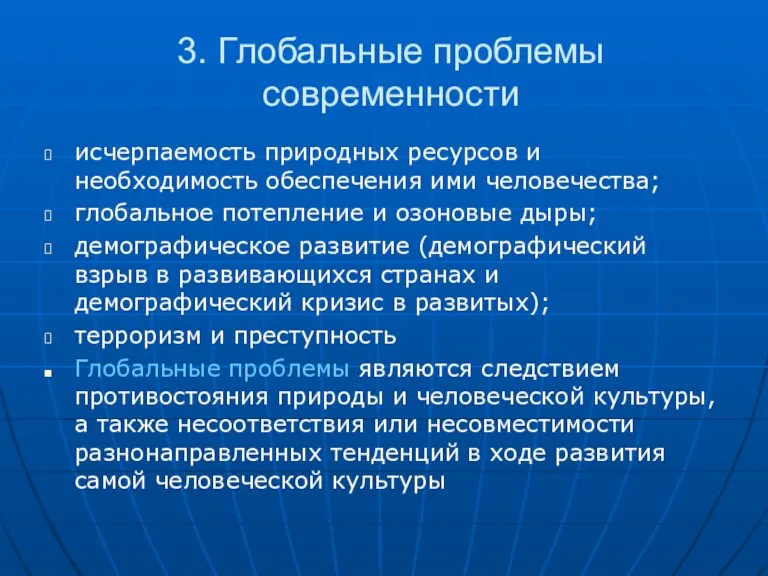 3. Глобальные проблемы современности

исчерпаемость природных ресурсов и необходимость обеспечения ими человечества;

глобальное потепление и озоновые дыры;

демографическое развитие (демографический взрыв в развивающихся странах и демографический кризис в развитых);

терроризм и преступность

Глобальные проблемы являются следствием противостояния природы и человеческой культуры, а также несоответствия или несовместимости разнонаправленных тенденций в ходе развития самой человеческой культуры